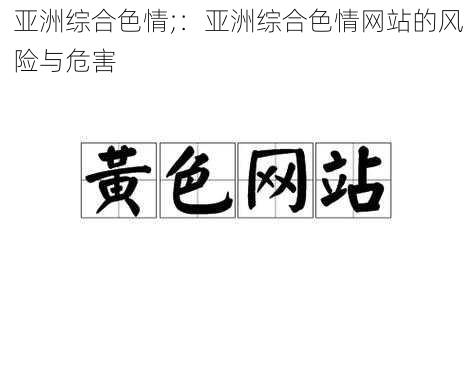 亚洲综合色情;：亚洲综合色情网站的风险与危害

黄色网站